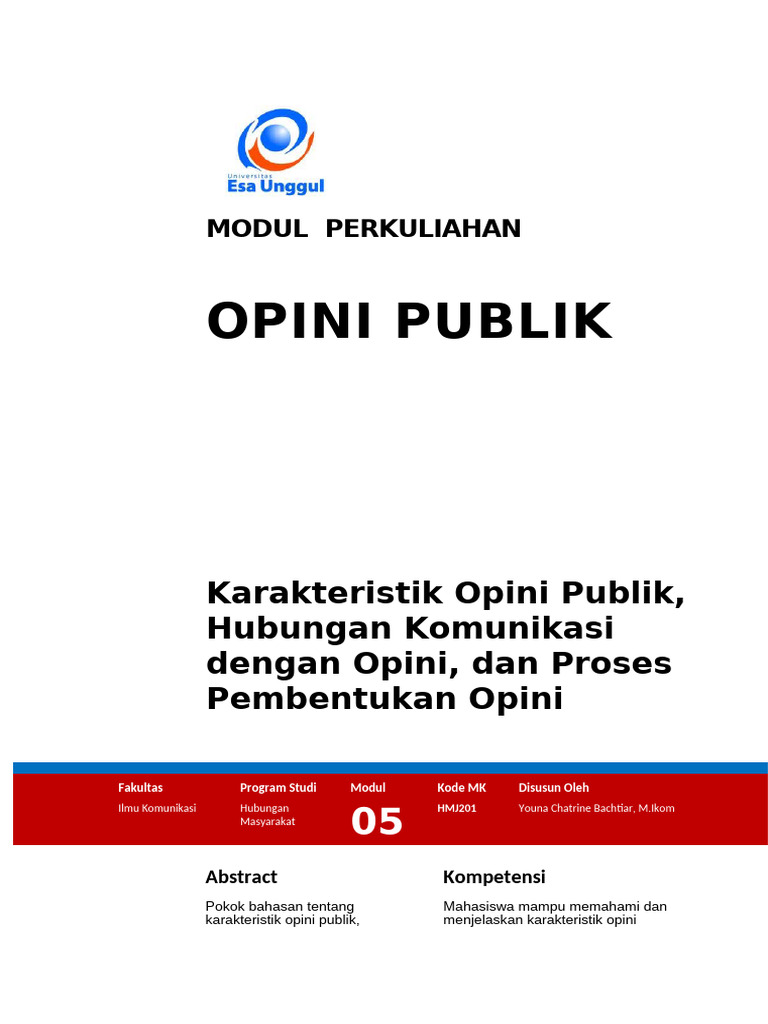 Universitas
Esa Unggul

MODUL PERKULIAHAN

OPINI PUBLIK

Karakteristik Opini Publik, Hubungan Komunikasi dengan Opini, dan Proses Pembentukan Opini

| Fakultas | Program Studi | Modul | Kode MK | Disusun Oleh |
|---|---|---|---|---|
| Ilmu Komunikasi | Hubungan Masyarakat | 05 | HMJ201 | Youna Chatrine Bachtiar, M.Ikom |

Abstract

Pokok bahasan tentang karakteristik opini publik,

Kompetensi

Mahasiswa mampu memahami dan menjelaskan karakteristik opini